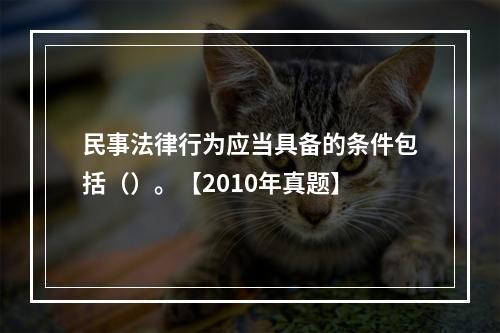 民事法律行为应当具备的条件包括（）。【2010年真题】